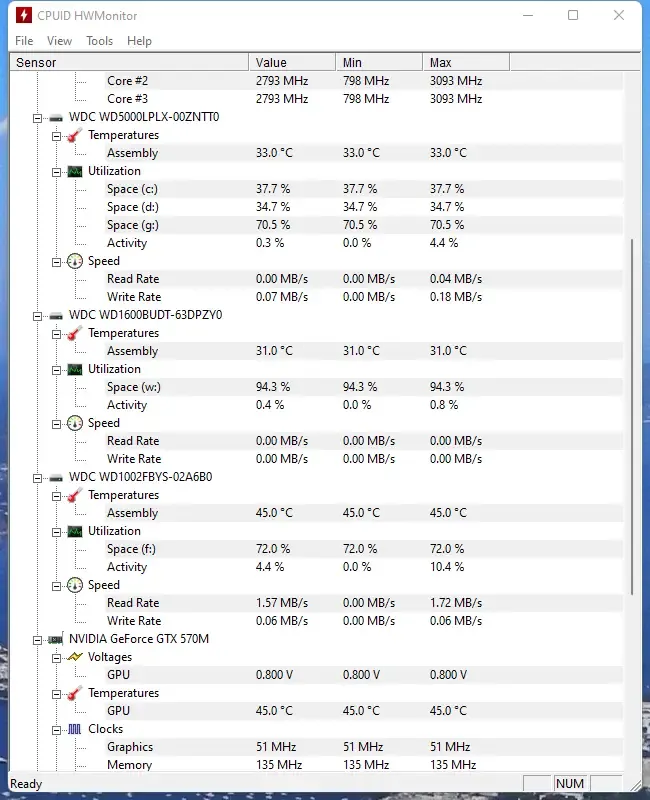 CPUID HWMonitor

File View Tools Help

| Sensor | Value | Min | Max |
|---|---|---|---|
| Core #2 | 2793 MHz | 798 MHz | 3093 MHz |
| Core #3 | 2793 MHz | 798 MHz | 3093 MHz |
| WDC WD5000LPLX-00ZNTT0 | | | |
| Temperatures | | | |
| Assembly | 33.0 °C | 33.0 °C | 33.0 °C |
| Utilization | | | |
| Space (c:) | 37.7 % | 37.7 % | 37.7 % |
| Space (d:) | 34.7 % | 34.7 % | 34.7 % |
| Space (g:) | 70.5 % | 70.5 % | 70.5 % |
| Activity | 0.3 % | 0.0 % | 4.4 % |
| Speed | | | |
| Read Rate | 0.00 MB/s | 0.00 MB/s | 0.04 MB/s |
| Write Rate | 0.07 MB/s | 0.00 MB/s | 0.18 MB/s |
| WDC WD1600BUDT-63DPZY0 | | | |
| Temperatures | | | |
| Assembly | 31.0 °C | 31.0 °C | 31.0 °C |
| Utilization | | | |
| Space (w:) | 94.3 % | 94.3 % | 94.3 % |
| Activity | 0.4 % | 0.0 % | 0.8 % |
| Speed | | | |
| Read Rate | 0.00 MB/s | 0.00 MB/s | 0.00 MB/s |
| Write Rate | 0.00 MB/s | 0.00 MB/s | 0.00 MB/s |
| WDC WD1002FBYS-02A6B0 | | | |
| Temperatures | | | |
| Assembly | 45.0 °C | 45.0 °C | 45.0 °C |
| Utilization | | | |
| Space (f:) | 72.0 % | 72.0 % | 72.0 % |
| Activity | 4.4 % | 0.0 % | 10.4 % |
| Speed | | | |
| Read Rate | 1.57 MB/s | 0.00 MB/s | 1.72 MB/s |
| Write Rate | 0.06 MB/s | 0.00 MB/s | 0.06 MB/s |
| NVIDIA GeForce GTX 570M | | | |
| Voltages | | | |
| GPU | 0.800 V | 0.800 V | 0.800 V |
| Temperatures | | | |
| GPU | 45.0 °C | 45.0 °C | 45.0 °C |
| Clocks | | | |
| Graphics | 51 MHz | 51 MHz | 51 MHz |
| Memory | 135 MHz | 135 MHz | 135 MHz |

Ready NUM